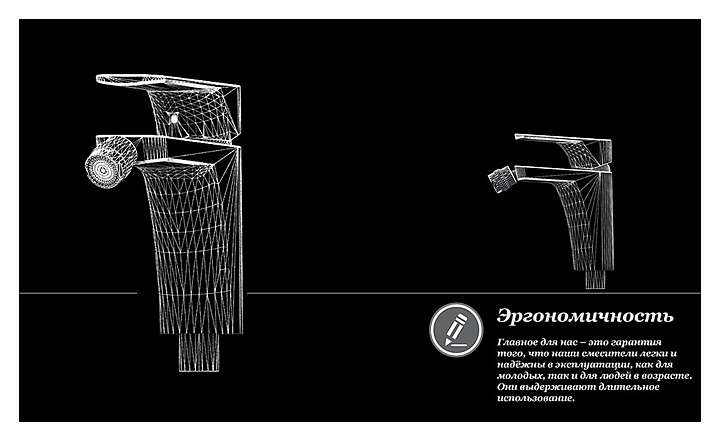 Эргономичность

Главное для нас – это гарантия того, что наши смесители легки и надёжны в эксплуатации, как для молодых, так и для людей в возрасте. Они выдерживают длительное использование.